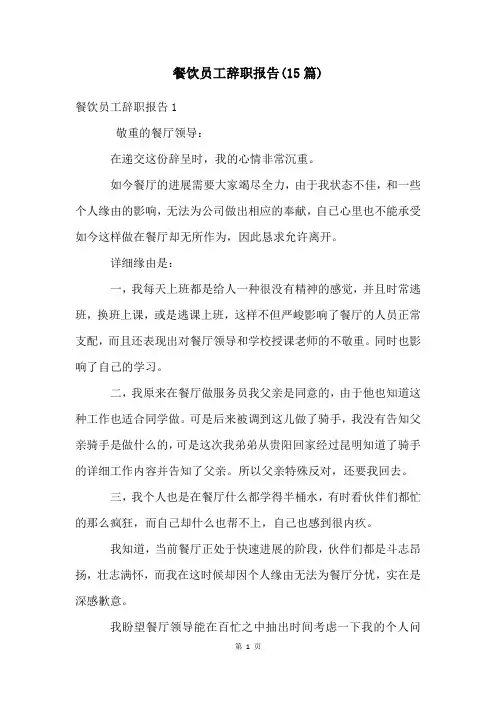 餐饮员工辞职报告(15篇)

餐饮员工辞职报告1

敬重的餐厅领导：

在递交这份辞呈时，我的心情非常沉重。

如今餐厅的进展需要大家竭尽全力，由于我状态不佳，和一些个人缘由的影响，无法为公司做出相应的奉献，自己心里也不能承受如今这样做在餐厅却无所作为，因此恳求允许离开。

详细缘由是：

一，我每天上班都是给人一种很没有精神的感觉，并且时常逃班，换班上课，或是逃课上班，这样不但严峻影响了餐厅的人员正常支配，而且还表现出对餐厅领导和学校授课老师的不敬重。同时也影响了自己的学习。

二，我原来在餐厅做服务员我父亲是同意的，由于他也知道这种工作也适合同学做。可是后来被调到这儿做了骑手，我没有告知父亲骑手是做什么的，可是这次我弟弟从贵阳回家经过昆明知道了骑手的详细工作内容并告知了父亲。所以父亲特殊反对，还要我回去。

三，我个人也是在餐厅什么都学得半桶水，有时看伙伴们都忙的那么疯狂，而自己却什么也帮不上，自己也感到很内疚。

我知道，当前餐厅正处于快速进展的阶段，伙伴们都是斗志昂扬，壮志满怀，而我在这时候却因个人缘由无法为餐厅分忧，实在是深感歉意。

我盼望餐厅领导能在百忙之中抽出时间考虑一下我的个人问

第 1 页